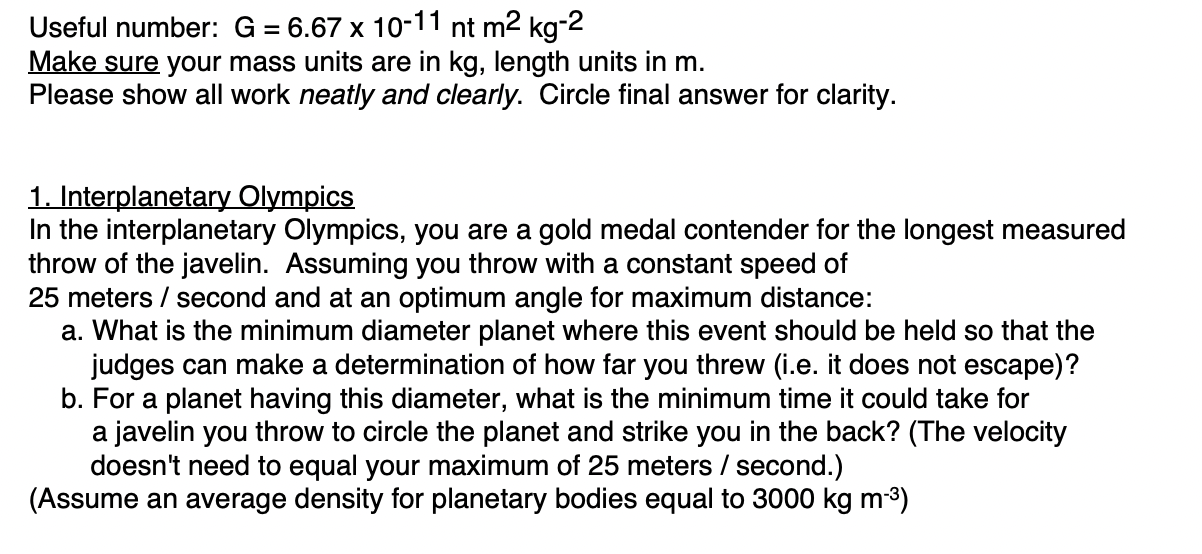 Useful number: G = 6.67 x $10^{-11}$ nt $m^2$ $kg^{-2}$
Make sure your mass units are in kg, length units in m.
Please show all work neatly and clearly. Circle final answer for clarity.

1. Interplanetary Olympics
In the interplanetary Olympics, you are a gold medal contender for the longest measured throw of the javelin. Assuming you throw with a constant speed of 25 meters / second and at an optimum angle for maximum distance:
a. What is the minimum diameter planet where this event should be held so that the judges can make a determination of how far you threw (i.e. it does not escape)?
b. For a planet having this diameter, what is the minimum time it could take for a javelin you throw to circle the planet and strike you in the back? (The velocity doesn't need to equal your maximum of 25 meters / second.)
(Assume an average density for planetary bodies equal to 3000 kg $m^{-3}$)